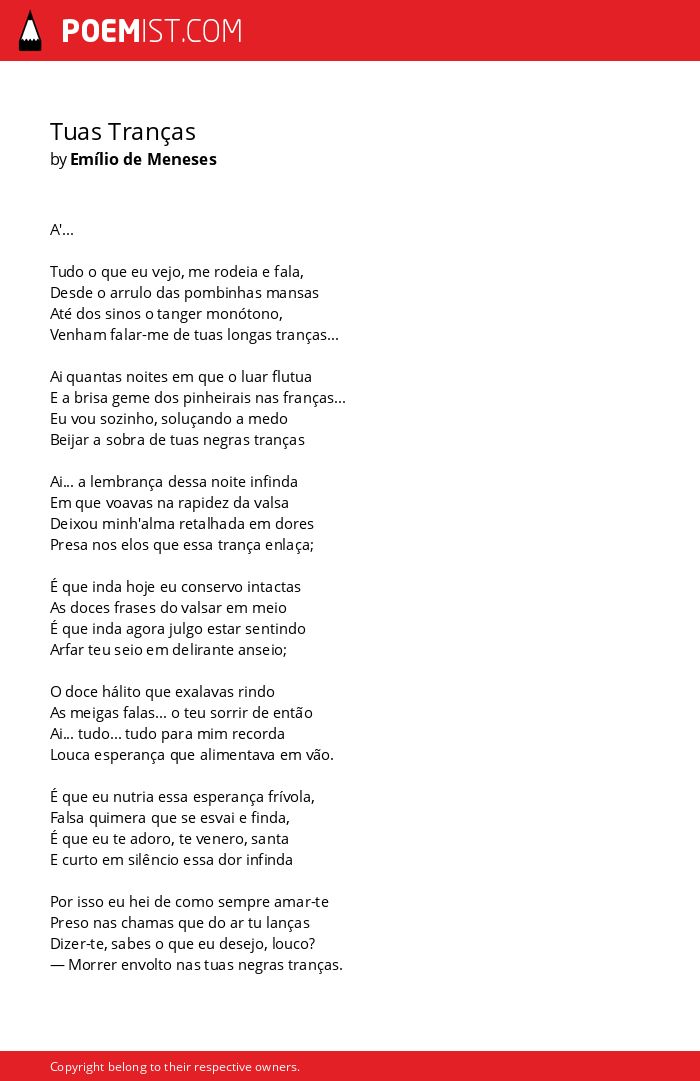 POEMIST.COM

Tuas Tranças
by Emílio de Meneses

A'...

Tudo o que eu vejo, me rodeia e fala,
Desde o arrulo das pombinhas mansas
Até dos sinos o tanger monótono,
Venham falar-me de tuas longas tranças...

Ai quantas noites em que o luar flutua
E a brisa geme dos pinheirais nas franças...
Eu vou sozinho, soluçando a medo
Beijar a sobra de tuas negras tranças

Ai... a lembrança dessa noite infinda
Em que voavas na rapidez da valsa
Deixou minh'alma retalhada em dores
Presa nos elos que essa trança enlaça;

É que inda hoje eu conservo intactas
As doces frases do valsar em meio
É que inda agora julgo estar sentindo
Arfar teu seio em delirante anseio;

O doce hálito que exalavas rindo
As meigas falas... o teu sorrir de então
Ai... tudo... tudo para mim recorda
Louca esperança que alimentava em vão.

É que eu nutria essa esperança frívola,
Falsa quimera que se esvai e finda,
É que eu te adoro, te venero, santa
E curto em silêncio essa dor infinda

Por isso eu hei de como sempre amar-te
Preso nas chamas que do ar tu lanças
Dizer-te, sabes o que eu desejo, louco?
— Morrer envolto nas tuas negras tranças.

Copyright belong to their respective owners.